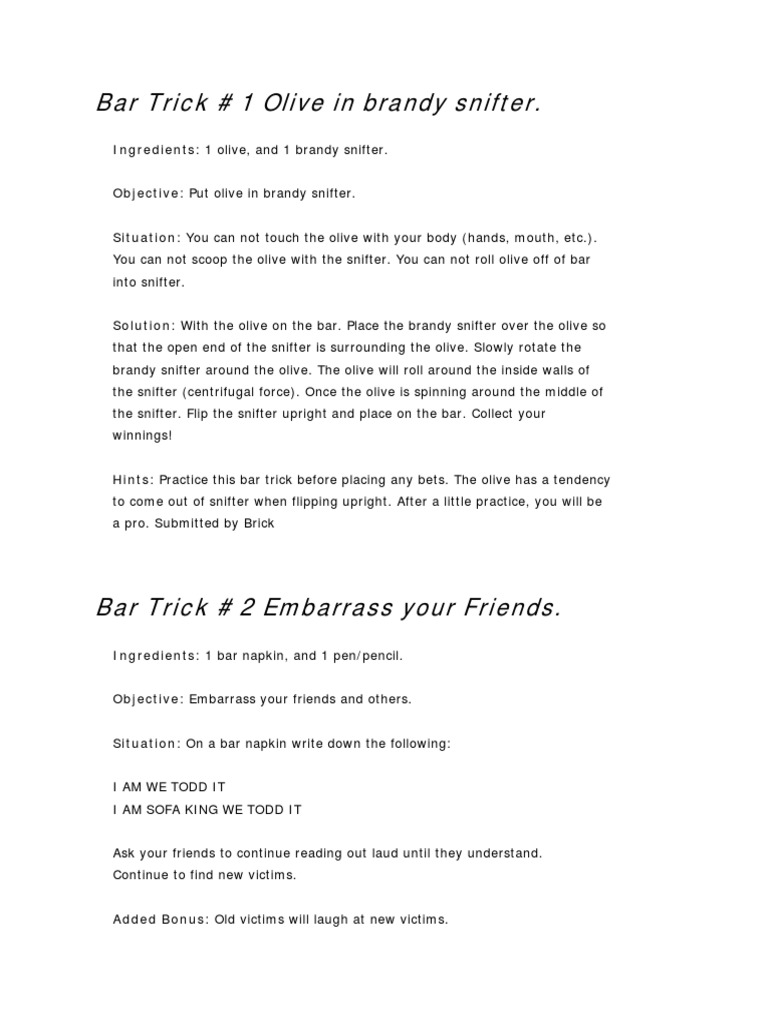 Bar Trick # 1 Olive in brandy snifter.

Ingredients: 1 olive, and 1 brandy snifter.

Objective: Put olive in brandy snifter.

Situation: You can not touch the olive with your body (hands, mouth, etc.). You can not scoop the olive with the snifter. You can not roll olive off of bar into snifter.

Solution: With the olive on the bar. Place the brandy snifter over the olive so that the open end of the snifter is surrounding the olive. Slowly rotate the brandy snifter around the olive. The olive will roll around the inside walls of the snifter (centrifugal force). Once the olive is spinning around the middle of the snifter. Flip the snifter upright and place on the bar. Collect your winnings!

Hints: Practice this bar trick before placing any bets. The olive has a tendency to come out of snifter when flipping upright. After a little practice, you will be a pro. Submitted by Brick

Bar Trick # 2 Embarrass your Friends.

Ingredients: 1 bar napkin, and 1 pen/pencil.

Objective: Embarrass your friends and others.

Situation: On a bar napkin write down the following:

I AM WE TODD IT
I AM SOFA KING WE TODD IT

Ask your friends to continue reading out laud until they understand. Continue to find new victims.

Added Bonus: Old victims will laugh at new victims.